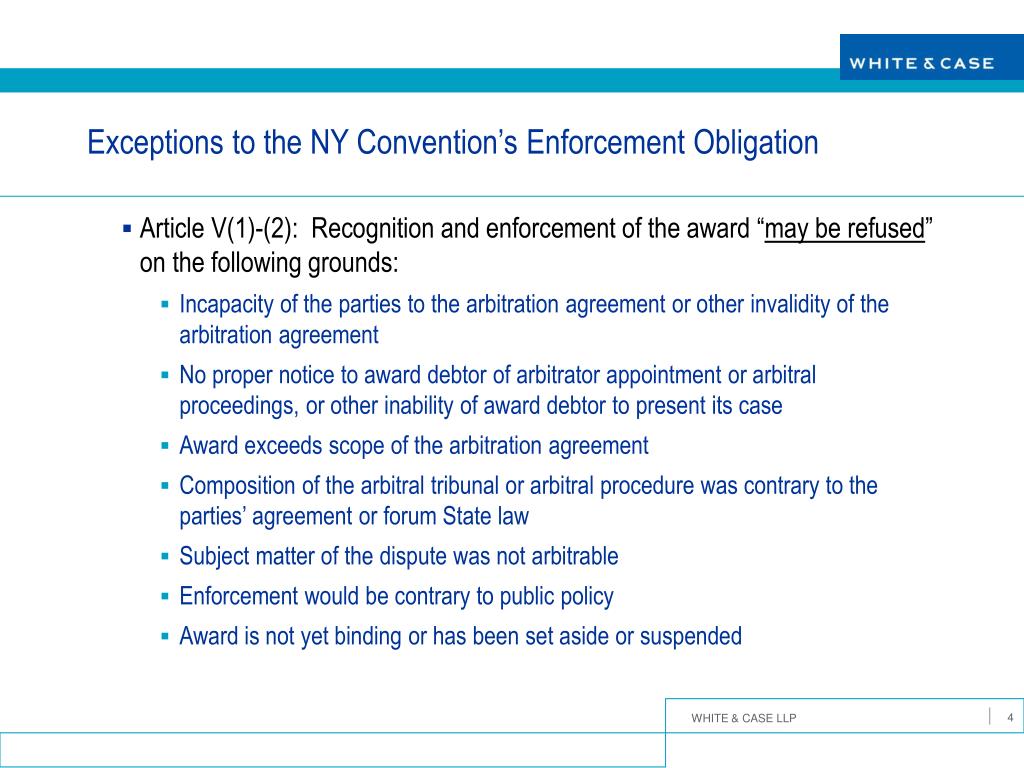 WHITE & CASE

Exceptions to the NY Convention's Enforcement Obligation

▪ Article V(1)-(2): Recognition and enforcement of the award "may be refused" on the following grounds:

▪ Incapacity of the parties to the arbitration agreement or other invalidity of the arbitration agreement

▪ No proper notice to award debtor of arbitrator appointment or arbitral proceedings, or other inability of award debtor to present its case

▪ Award exceeds scope of the arbitration agreement

▪ Composition of the arbitral tribunal or arbitral procedure was contrary to the parties' agreement or forum State law

▪ Subject matter of the dispute was not arbitrable

▪ Enforcement would be contrary to public policy

▪ Award is not yet binding or has been set aside or suspended

WHITE & CASE LLP

4